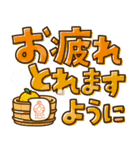 お疲れ
とれます
ように